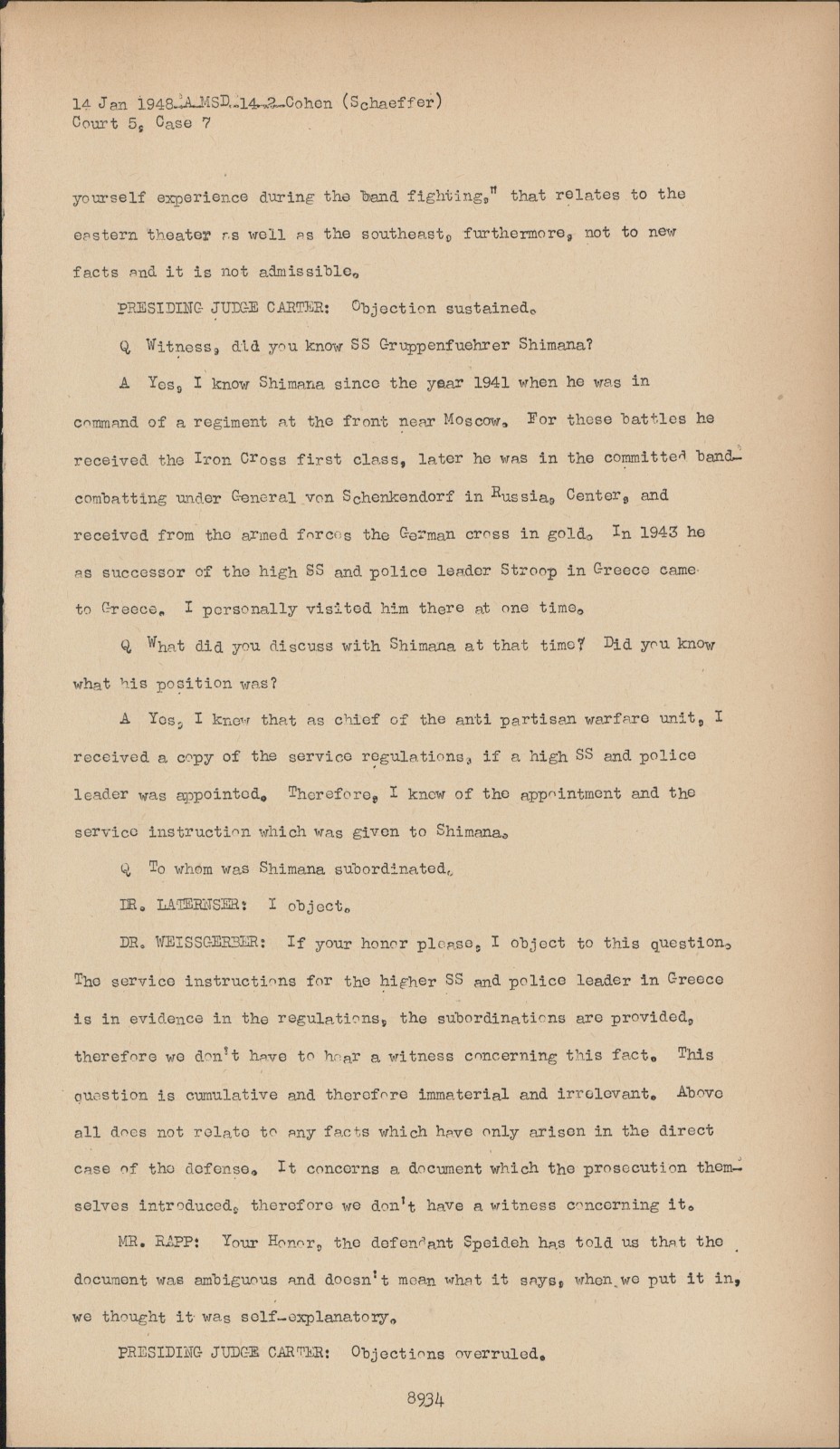 14 Jan 1948-A-MSD-14-2-Cohen (Schaeffer)
Court 5, Case 7

yourself experience during the band fighting," that relates to the eastern theater as well as the southeast, furthermore, not to new facts and it is not admissible.

PRESIDING JUDGE CARTER: Objection sustained.

Q Witness, did you know SS Gruppenfuehrer Shimana?

A Yes, I know Shimana since the year 1941 when he was in command of a regiment at the front near Moscow. For these battles he received the Iron Cross first class, later he was in the committed band-combatting under General von Schenkendorf in Russia, Center, and received from the armed forces the German cross in gold. In 1943 he as successor of the high SS and police leader Stroop in Greece came to Greece. I personally visited him there at one time.

Q What did you discuss with Shimana at that time? Did you know what his position was?

A Yes, I knew that as chief of the anti partisan warfare unit, I received a copy of the service regulations, if a high SS and police leader was appointed. Therefore, I knew of the appointment and the service instruction which was given to Shimana.

Q To whom was Shimana subordinated.

DR. LATERNSER: I object.

DR. WEISSGERBER: If your honor please, I object to this question. The service instructions for the higher SS and police leader in Greece is in evidence in the regulations, the subordinations are provided, therefore we don't have to hear a witness concerning this fact. This question is cumulative and therefore immaterial and irrelevant. Above all does not relate to any facts which have only arisen in the direct case of the defense. It concerns a document which the prosecution themselves introduced, therefore we don't have a witness concerning it.

MR. RAPP: Your Honor, the defendant Speideh has told us that the document was ambiguous and doesn't mean what it says, when we put it in, we thought it was self-explanatory.

PRESIDING JUDGE CARTER: Objections overruled.

8934